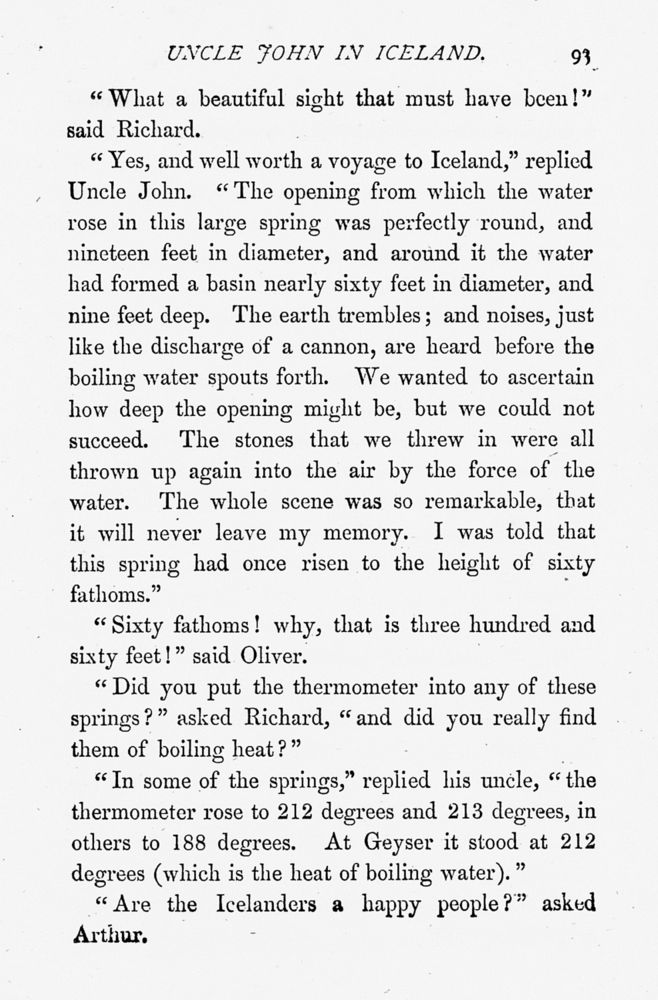 UNCLE JOHN IN ICELAND. 93

"What a beautiful sight that must have been!" said Richard.

"Yes, and well worth a voyage to Iceland," replied Uncle John. "The opening from which the water rose in this large spring was perfectly round, and nineteen feet in diameter, and around it the water had formed a basin nearly sixty feet in diameter, and nine feet deep. The earth trembles; and noises, just like the discharge of a cannon, are heard before the boiling water spouts forth. We wanted to ascertain how deep the opening might be, but we could not succeed. The stones that we threw in were all thrown up again into the air by the force of the water. The whole scene was so remarkable, that it will never leave my memory. I was told that this spring had once risen to the height of sixty fathoms."

"Sixty fathoms! why, that is three hundred and sixty feet!" said Oliver.

"Did you put the thermometer into any of these springs?" asked Richard, "and did you really find them of boiling heat?"

"In some of the springs," replied his uncle, "the thermometer rose to 212 degrees and 213 degrees, in others to 188 degrees. At Geyser it stood at 212 degrees (which is the heat of boiling water)."

"Are the Icelanders a happy people?" asked Arthur.